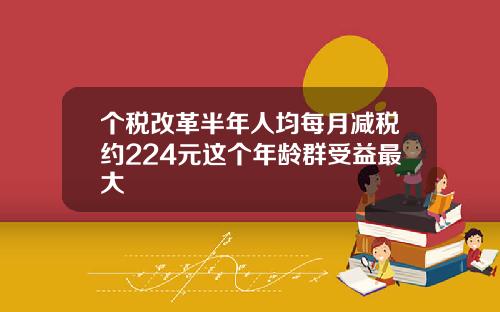 个税改革半年人均每月减税约224元这个年龄群受益最大